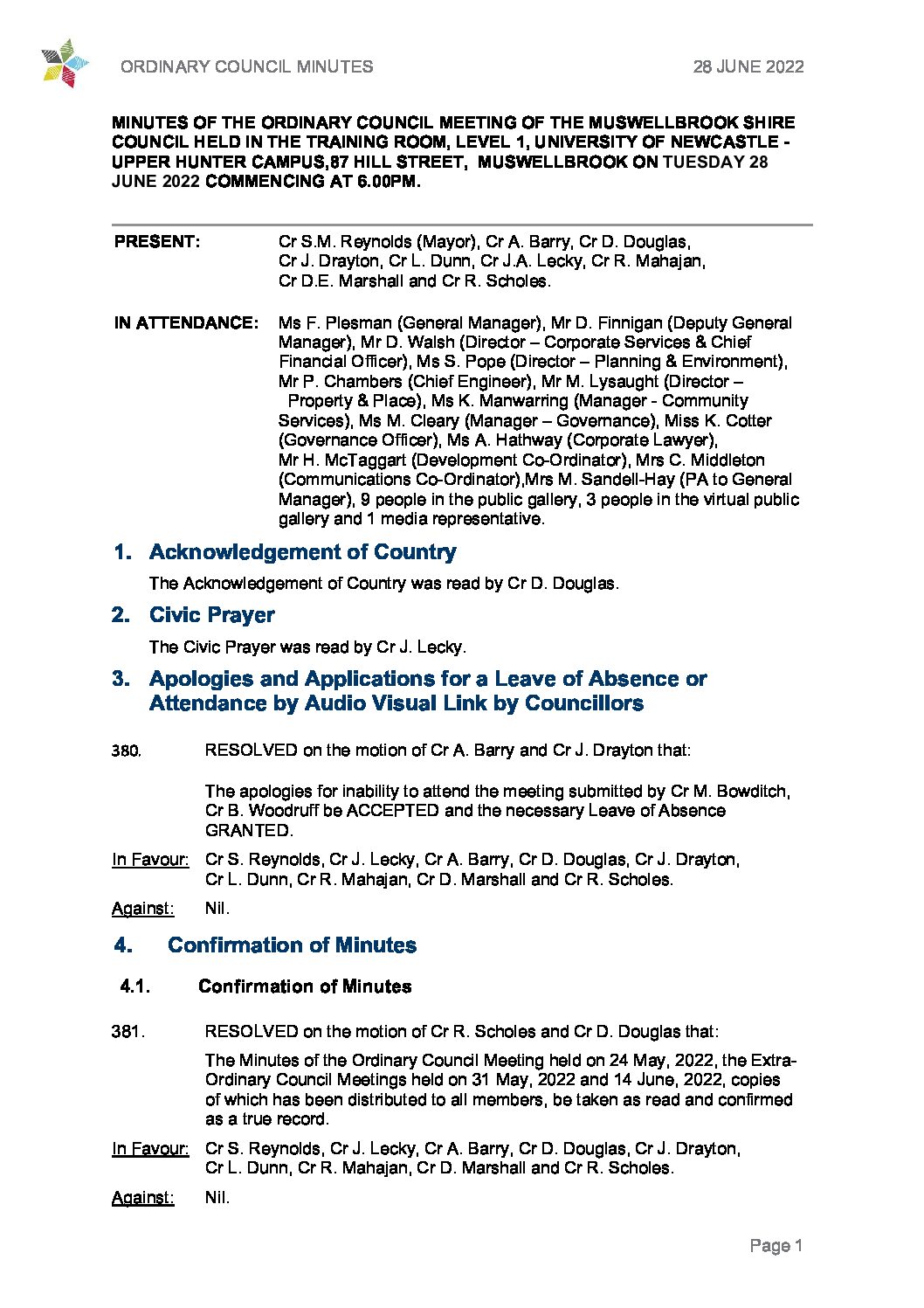 ORDINARY COUNCIL MINUTES 28 JUNE 2022

MINUTES OF THE ORDINARY COUNCIL MEETING OF THE MUSWELLBROOK SHIRE COUNCIL HELD IN THE TRAINING ROOM, LEVEL 1, UNIVERSITY OF NEWCASTLE - UPPER HUNTER CAMPUS,87 HILL STREET, MUSWELLBROOK ON TUESDAY 28 JUNE 2022 COMMENCING AT 6.00PM.

PRESENT: Cr S.M. Reynolds (Mayor), Cr A. Barry, Cr D. Douglas, Cr J. Drayton, Cr L. Dunn, Cr J.A. Lecky, Cr R. Mahajan, Cr D.E. Marshall and Cr R. Scholes.

IN ATTENDANCE: Ms F. Plesman (General Manager), Mr D. Finnigan (Deputy General Manager), Mr D. Walsh (Director – Corporate Services & Chief Financial Officer), Ms S. Pope (Director – Planning & Environment), Mr P. Chambers (Chief Engineer), Mr M. Lysaught (Director – Property & Place), Ms K. Manwarring (Manager - Community Services), Ms M. Cleary (Manager – Governance), Miss K. Cotter (Governance Officer), Ms A. Hathway (Corporate Lawyer), Mr H. McTaggart (Development Co-Ordinator), Mrs C. Middleton (Communications Co-Ordinator),Mrs M. Sandell-Hay (PA to General Manager), 9 people in the public gallery, 3 people in the virtual public gallery and 1 media representative.

1. Acknowledgement of Country

The Acknowledgement of Country was read by Cr D. Douglas.

2. Civic Prayer

The Civic Prayer was read by Cr J. Lecky.

3. Apologies and Applications for a Leave of Absence or Attendance by Audio Visual Link by Councillors

380. RESOLVED on the motion of Cr A. Barry and Cr J. Drayton that:

The apologies for inability to attend the meeting submitted by Cr M. Bowditch, Cr B. Woodruff be ACCEPTED and the necessary Leave of Absence GRANTED.

In Favour: Cr S. Reynolds, Cr J. Lecky, Cr A. Barry, Cr D. Douglas, Cr J. Drayton, Cr L. Dunn, Cr R. Mahajan, Cr D. Marshall and Cr R. Scholes.

Against: Nil.

4. Confirmation of Minutes

4.1. Confirmation of Minutes

381. RESOLVED on the motion of Cr R. Scholes and Cr D. Douglas that:

The Minutes of the Ordinary Council Meeting held on 24 May, 2022, the Extra-Ordinary Council Meetings held on 31 May, 2022 and 14 June, 2022, copies of which has been distributed to all members, be taken as read and confirmed as a true record.

In Favour: Cr S. Reynolds, Cr J. Lecky, Cr A. Barry, Cr D. Douglas, Cr J. Drayton, Cr L. Dunn, Cr R. Mahajan, Cr D. Marshall and Cr R. Scholes.

Against: Nil.

Page 1